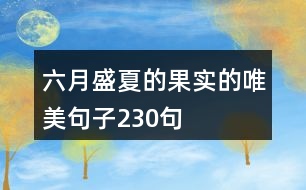 六月盛夏的果实的唯美句子230句